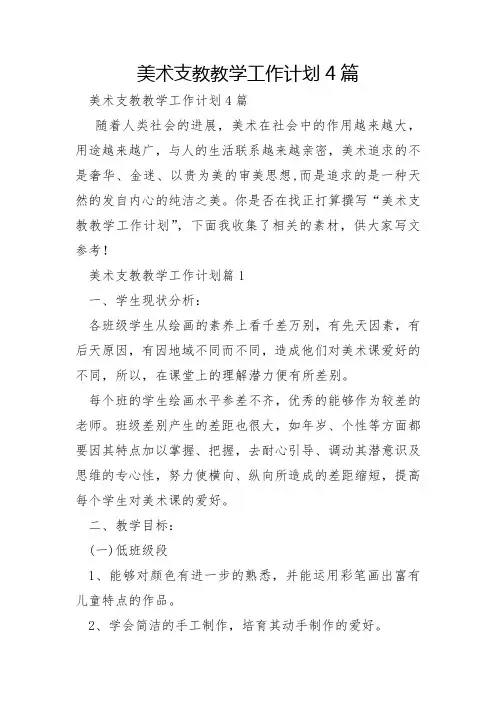 美术支教教学工作计划4篇

美术支教教学工作计划4篇

随着人类社会的进展，美术在社会中的作用越来越大，用途越来越广，与人的生活联系越来越亲密，美术追求的不是奢华、金迷、以贵为美的审美思想,而是追求的是一种天然的发自内心的纯洁之美。你是否在找正打算撰写“美术支教教学工作计划”，下面我收集了相关的素材，供大家写文参考！

美术支教教学工作计划篇1

一、学生现状分析：

各班级学生从绘画的素养上看千差万别，有先天因素，有后天原因，有因地域不同而不同，造成他们对美术课爱好的不同，所以，在课堂上的理解潜力便有所差别。

每个班的学生绘画水平参差不齐，优秀的能够作为较差的老师。班级差别产生的差距也很大，如年岁、个性等方面都要因其特点加以掌握、把握，去耐心引导、调动其潜意识及思维的专心性，努力使横向、纵向所造成的差距缩短，提高每个学生对美术课的爱好。

二、教学目标：

(一)低班级段

1、能够对颜色有进一步的熟悉，并能运用彩笔画出富有儿童特点的作品。

2、学会简洁的手工制作，培育其动手制作的爱好。